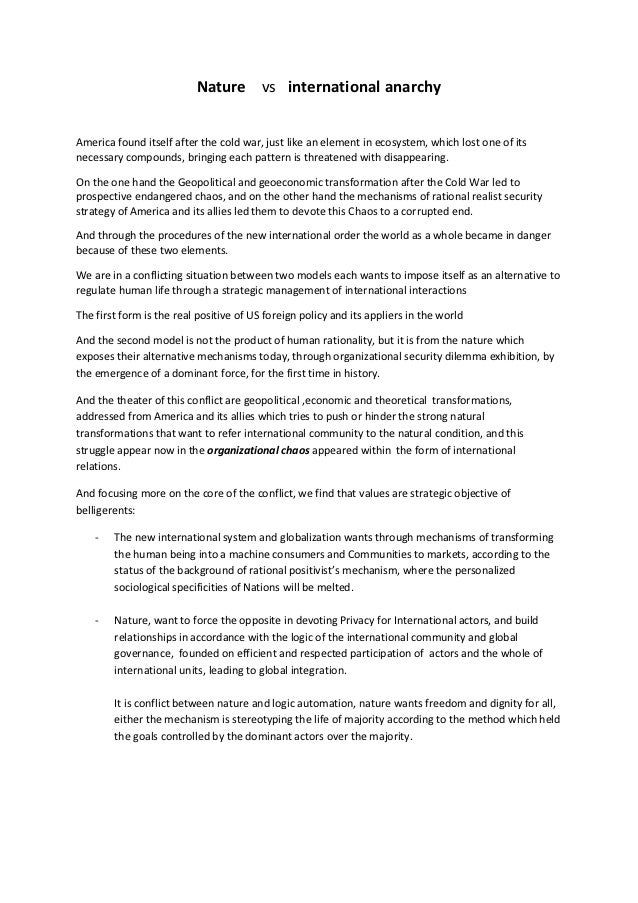 Nature vs international anarchy

America found itself after the cold war, just like an element in ecosystem, which lost one of its necessary compounds, bringing each pattern is threatened with disappearing.

On the one hand the Geopolitical and geoeconomic transformation after the Cold War led to prospective endangered chaos, and on the other hand the mechanisms of rational realist security strategy of America and its allies led them to devote this Chaos to a corrupted end.

And through the procedures of the new international order the world as a whole became in danger because of these two elements.

We are in a conflicting situation between two models each wants to impose itself as an alternative to regulate human life through a strategic management of international interactions

The first form is the real positive of US foreign policy and its appliers in the world

And the second model is not the product of human rationality, but it is from the nature which exposes their alternative mechanisms today, through organizational security dilemma exhibition, by the emergence of a dominant force, for the first time in history.

And the theater of this conflict are geopolitical ,economic and theoretical transformations, addressed from America and its allies which tries to push or hinder the strong natural transformations that want to refer international community to the natural condition, and this struggle appear now in the organizational chaos appeared within the form of international relations.

And focusing more on the core of the conflict, we find that values are strategic objective of belligerents:

- The new international system and globalization wants through mechanisms of transforming the human being into a machine consumers and Communities to markets, according to the status of the background of rational positivist's mechanism, where the personalized sociological specificities of Nations will be melted.

- Nature, want to force the opposite in devoting Privacy for International actors, and build relationships in accordance with the logic of the international community and global governance, founded on efficient and respected participation of actors and the whole of international units, leading to global integration.

It is conflict between nature and logic automation, nature wants freedom and dignity for all, either the mechanism is stereotyping the life of majority according to the method which held the goals controlled by the dominant actors over the majority.